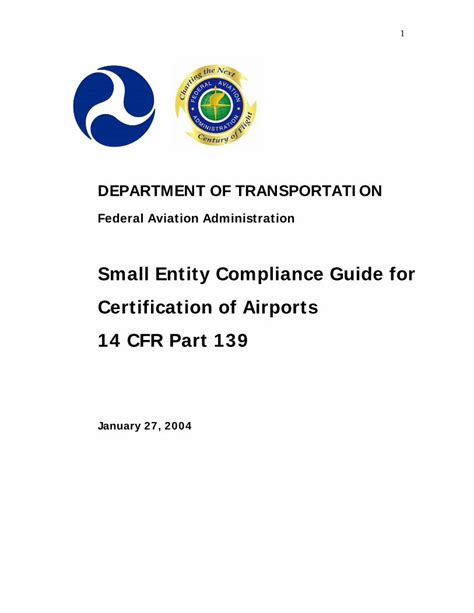 1

Charting the Next Century of Flight

FEDERAL AVIATION ADMINISTRATION

DEPARTMENT OF TRANSPORTATI ON

Federal Aviation Administration

Small Entity Compliance Guide for Certification of Airports 14 CFR Part 139

January 27, 2004